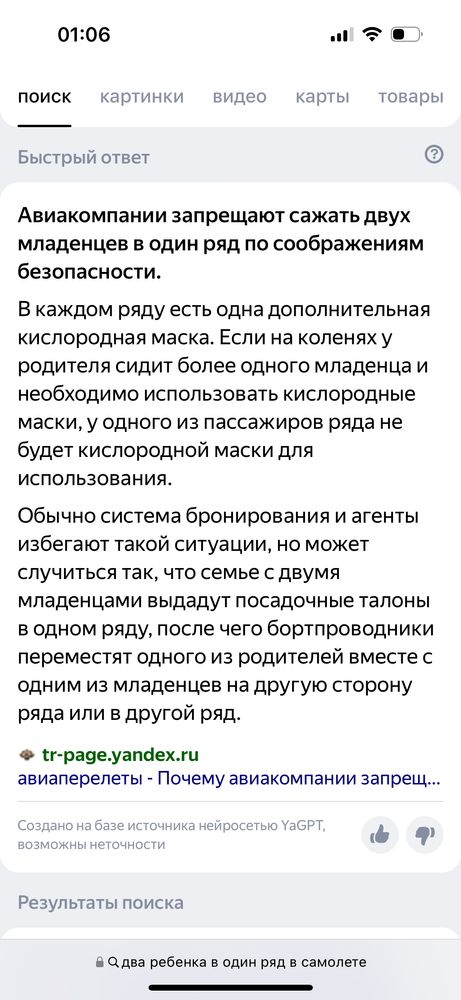 01:06

поиск картинки видео карты товары

Быстрый ответ

Авиакомпании запрещают сажать двух младенцев в один ряд по соображениям безопасности.

В каждом ряду есть одна дополнительная кислородная маска. Если на коленях у родителя сидит более одного младенца и необходимо использовать кислородные маски, у одного из пассажиров ряда не будет кислородной маски для использования.

Обычно система бронирования и агенты избегают такой ситуации, но может случиться так, что семье с двумя младенцами выдадут посадочные талоны в одном ряду, после чего бортпроводники переместят одного из родителей вместе с одним из младенцев на другую сторону ряда или в другой ряд.

tr-page.yandex.ru
авиаперелеты - Почему авиакомпании запрещ...

Создано на базе источника нейросетью YaGPT, возможны неточности

Результаты поиска

два ребенка в один ряд в самолете